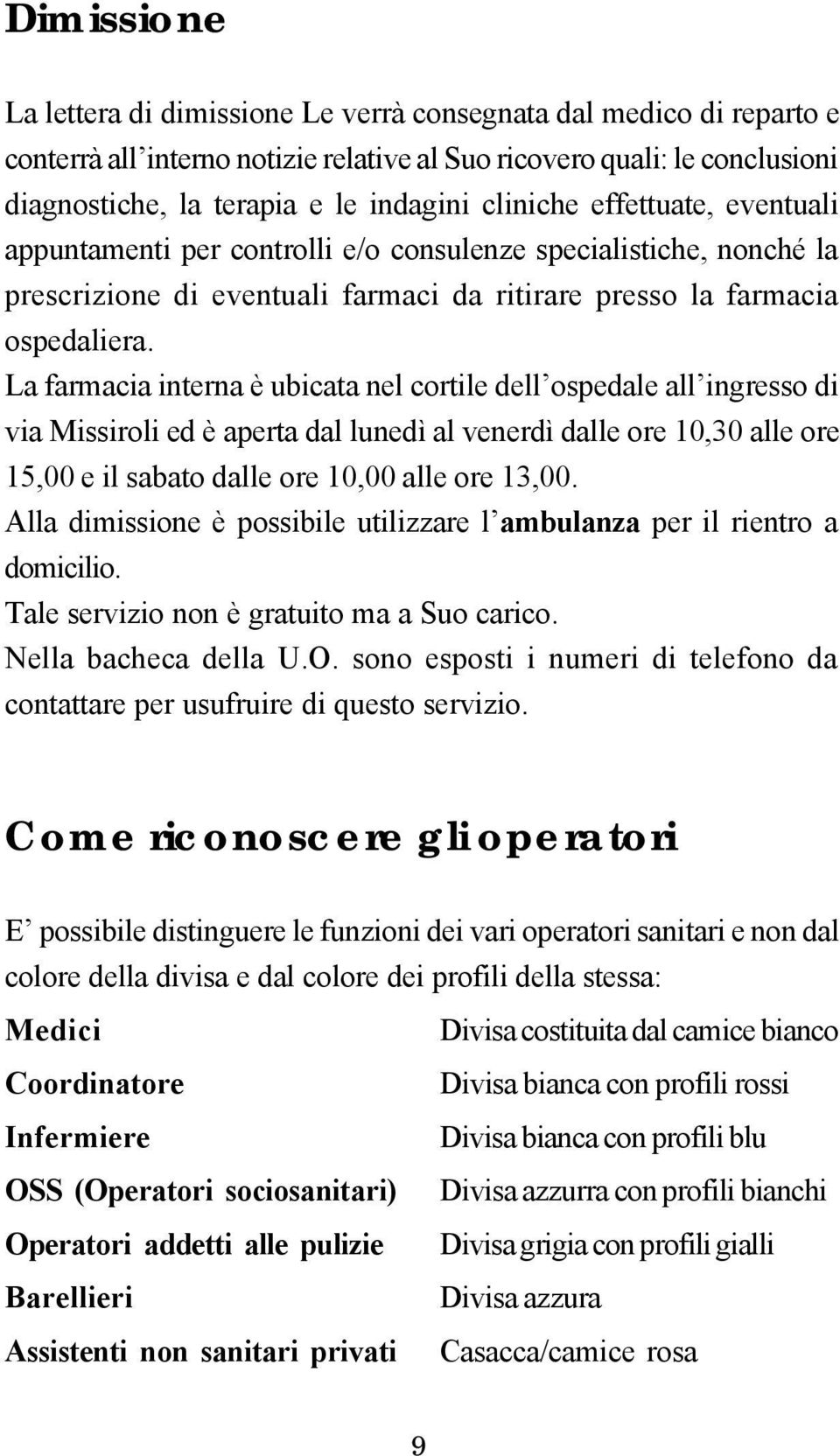 Dimissione

La lettera di dimissione Le verrà consegnata dal medico di reparto e conterrà all'interno notizie relative al Suo ricovero quali: le conclusioni diagnostiche, la terapia e le indagini cliniche effettuate, eventuali appuntamenti per controlli e/o consulenze specialistiche, nonché la prescrizione di eventuali farmaci da ritirare presso la farmacia ospedaliera.
La farmacia interna è ubicata nel cortile dell'ospedale all'ingresso di via Missiroli ed è aperta dal lunedì al venerdì dalle ore 10,30 alle ore 15,00 e il sabato dalle ore 10,00 alle ore 13,00.
Alla dimissione è possibile utilizzare l'ambulanza per il rientro a domicilio.
Tale servizio non è gratuito ma a Suo carico.
Nella bacheca della U.O. sono esposti i numeri di telefono da contattare per usufruire di questo servizio.

Come riconoscere gli operatori

E' possibile distinguere le funzioni dei vari operatori sanitari e non dal colore della divisa e dal colore dei profili della stessa:

| | |
|---|---|
| Medici | Divisa costituita dal camice bianco |
| Coordinatore | Divisa bianca con profili rossi |
| Infermiere | Divisa bianca con profili blu |
| OSS (Operatori sociosanitari) | Divisa azzurra con profili bianchi |
| Operatori addetti alle pulizie | Divisa grigia con profili gialli |
| Barellieri | Divisa azzura |
| Assistenti non sanitari privati | Casacca/camice rosa |

9